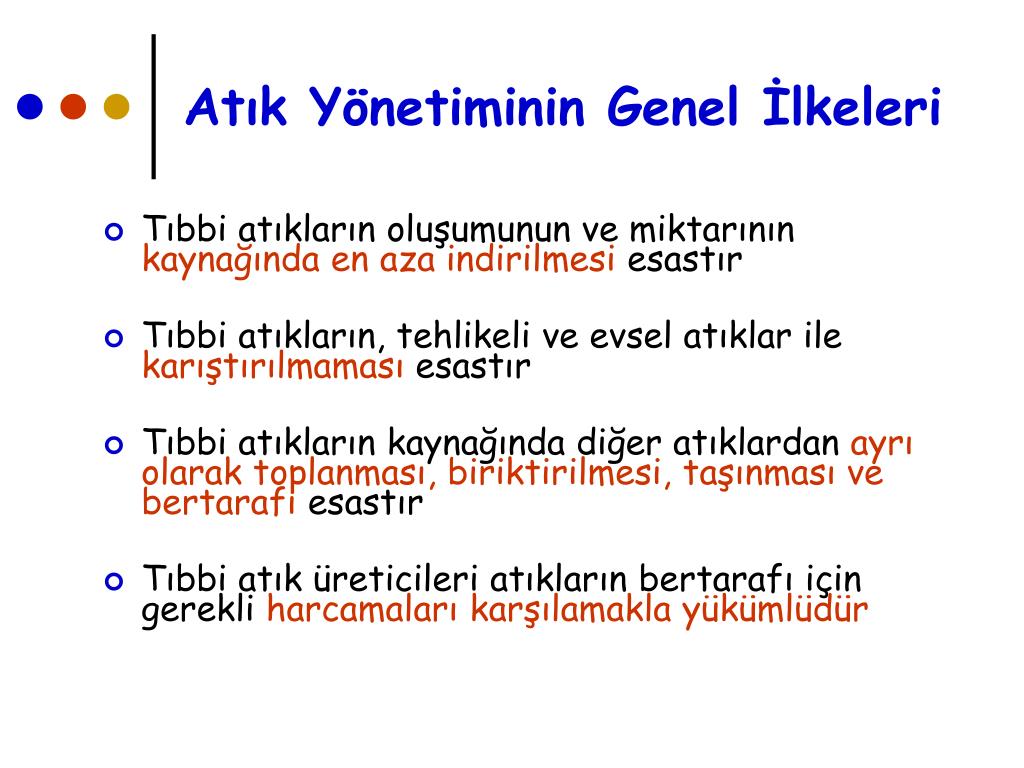 Atık Yönetiminin Genel İlkeleri

Tıbbi atıkların oluşumunun ve miktarının kaynağında en aza indirilmesi esastır

Tıbbi atıkların, tehlikeli ve evsel atıklar ile karıştırılmaması esastır

Tıbbi atıkların kaynağında diğer atıklardan ayrı olarak toplanması, biriktirilmesi, taşınması ve bertarafı esastır

Tıbbi atık üreticileri atıkların bertarafı için gerekli harcamaları karşılamakla yükümlüdür